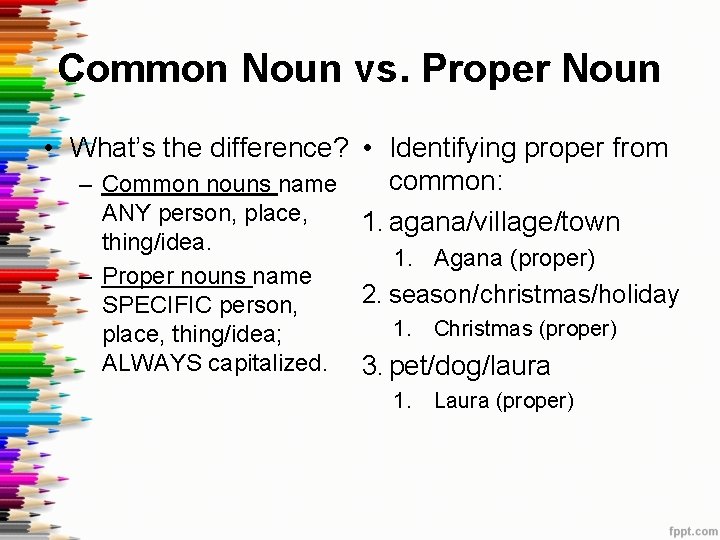 Common Noun vs. Proper Noun

• What's the difference?
– Common nouns name ANY person, place, thing/idea.
– Proper nouns name SPECIFIC person, place, thing/idea; ALWAYS capitalized.

• Identifying proper from common:
1. agana/village/town
1. Agana (proper)
2. season/christmas/holiday
1. Christmas (proper)
3. pet/dog/laura
1. Laura (proper)

fppt.com